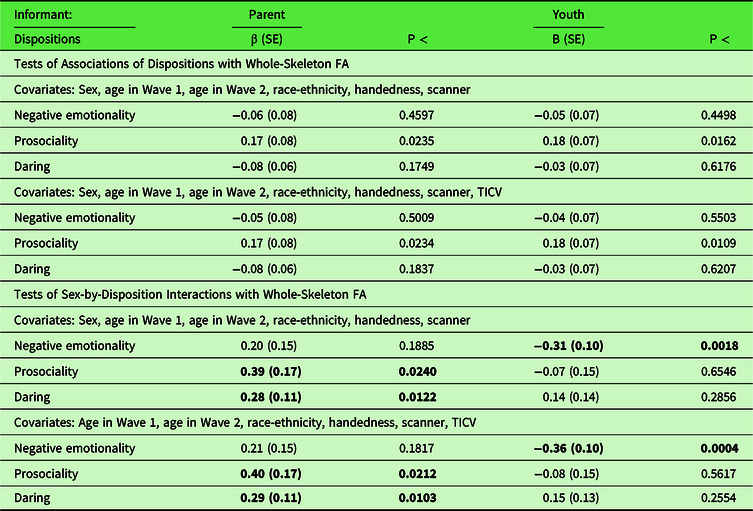 | Informant: | Parent | | Youth | |
|---|---|---|---|---|
| Dispositions | β (SE) | P < | B (SE) | P < |
| Tests of Associations of Dispositions with Whole-Skeleton FA | | | | |
| Covariates: Sex, age in Wave 1, age in Wave 2, race-ethnicity, handedness, scanner | | | | |
| Negative emotionality | −0.06 (0.08) | 0.4597 | −0.05 (0.07) | 0.4498 |
| Prosociality | 0.17 (0.08) | 0.0235 | 0.18 (0.07) | 0.0162 |
| Daring | −0.08 (0.06) | 0.1749 | −0.03 (0.07) | 0.6176 |
| Covariates: Sex, age in Wave 1, age in Wave 2, race-ethnicity, handedness, scanner, TICV | | | | |
| Negative emotionality | −0.05 (0.08) | 0.5009 | −0.04 (0.07) | 0.5503 |
| Prosociality | 0.17 (0.08) | 0.0234 | 0.18 (0.07) | 0.0109 |
| Daring | −0.08 (0.06) | 0.1837 | −0.03 (0.07) | 0.6207 |
| Tests of Sex-by-Disposition Interactions with Whole-Skeleton FA | | | | |
| Covariates: Sex, age in Wave 1, age in Wave 2, race-ethnicity, handedness, scanner | | | | |
| Negative emotionality | 0.20 (0.15) | 0.1885 | **−0.31 (0.10)** | **0.0018** |
| Prosociality | **0.39 (0.17)** | **0.0240** | −0.07 (0.15) | 0.6546 |
| Daring | **0.28 (0.11)** | **0.0122** | 0.14 (0.14) | 0.2856 |
| Covariates: Age in Wave 1, age in Wave 2, race-ethnicity, handedness, scanner, TICV | | | | |
| Negative emotionality | 0.21 (0.15) | 0.1817 | **−0.36 (0.10)** | **0.0004** |
| Prosociality | **0.40 (0.17)** | **0.0212** | −0.08 (0.15) | 0.5617 |
| Daring | **0.29 (0.11)** | **0.0103** | 0.15 (0.13) | 0.2554 |